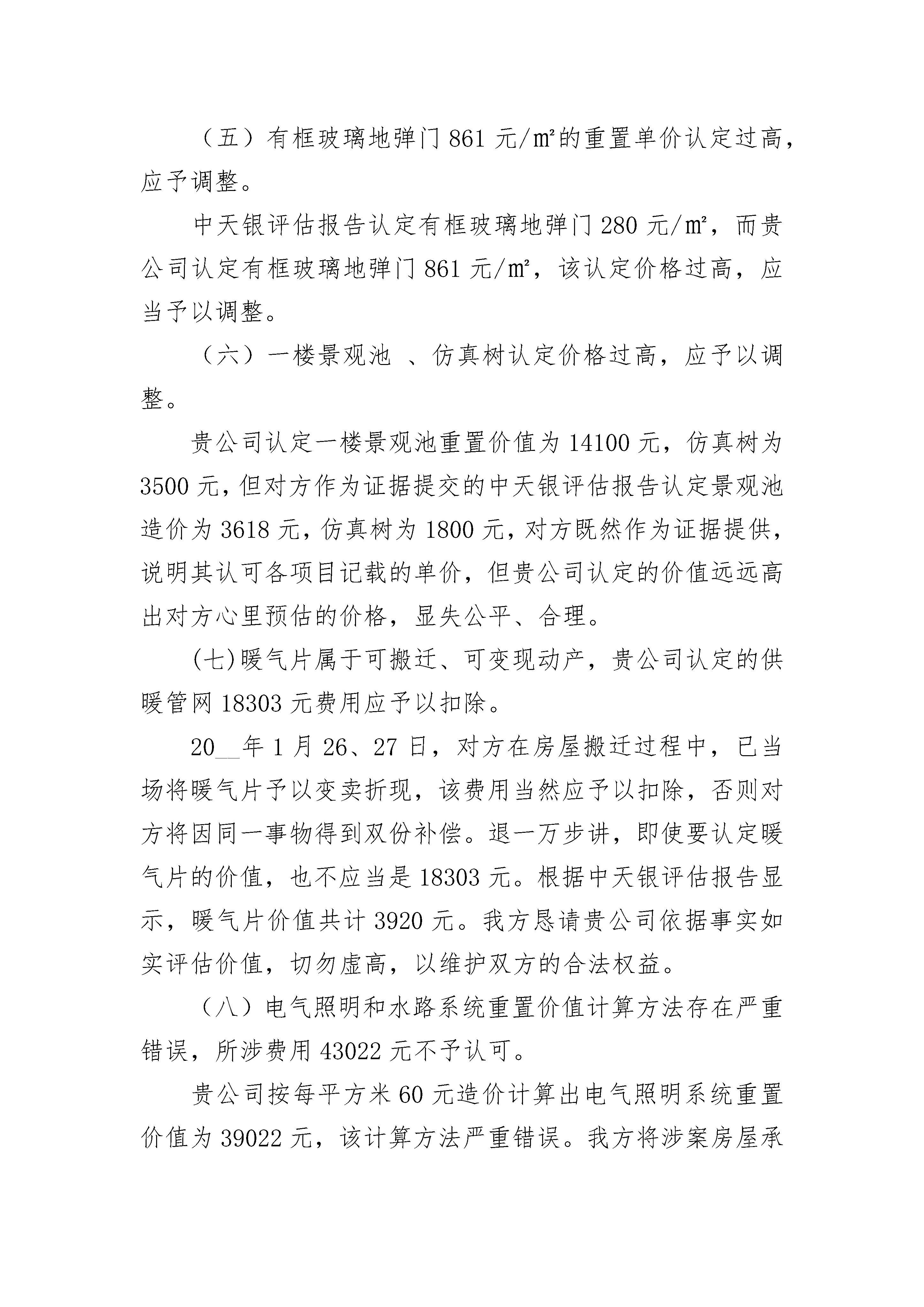 （五）有框玻璃地弹门 861 元/㎡的重置单价认定过高，应予调整。

中天银评估报告认定有框玻璃地弹门 280 元/㎡，而贵公司认定有框玻璃地弹门 861 元/㎡，该认定价格过高，应当予以调整。

（六）一楼景观池 、仿真树认定价格过高，应予以调整。

贵公司认定一楼景观池重置价值为 14100 元，仿真树为 3500 元，但对方作为证据提交的中天银评估报告认定景观池造价为 3618 元，仿真树为 1800 元，对方既然作为证据提供，说明其认可各项目记载的单价，但贵公司认定的价值远远高出对方心里预估的价格，显失公平、合理。

(七)暖气片属于可搬迁、可变现动产，贵公司认定的供暖管网 18303 元费用应予以扣除。

20__年 1 月 26、27 日，对方在房屋搬迁过程中，已当场将暖气片予以变卖折现，该费用当然应予以扣除，否则对方将因同一事物得到双份补偿。退一万步讲，即使要认定暖气片的价值，也不应当是 18303 元。根据中天银评估报告显示，暖气片价值共计 3920 元。我方恳请贵公司依据事实如实评估价值，切勿虚高，以维护双方的合法权益。

（八）电气照明和水路系统重置价值计算方法存在严重错误，所涉费用 43022 元不予认可。

贵公司按每平方米 60 元造价计算出电气照明系统重置价值为 39022 元，该计算方法严重错误。我方将涉案房屋承